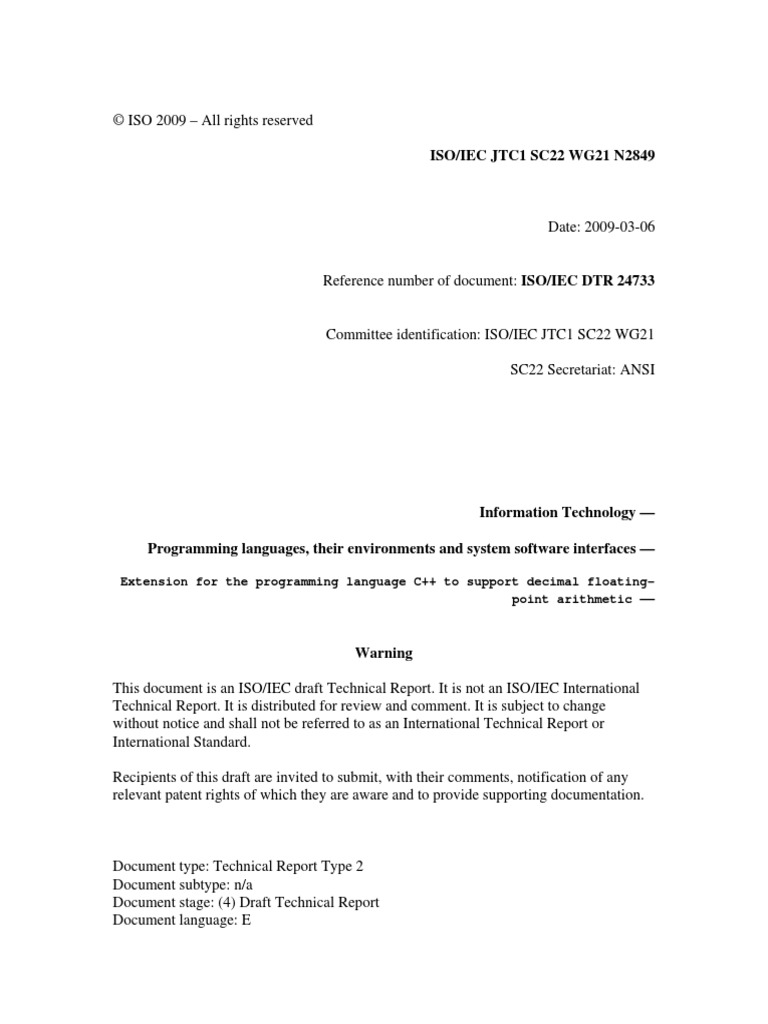 © ISO 2009 – All rights reserved

ISO/IEC JTC1 SC22 WG21 N2849

Date: 2009-03-06

Reference number of document: ISO/IEC DTR 24733

Committee identification: ISO/IEC JTC1 SC22 WG21

SC22 Secretariat: ANSI

Information Technology —

Programming languages, their environments and system software interfaces —

Extension for the programming language C++ to support decimal floating-point arithmetic —

Warning

This document is an ISO/IEC draft Technical Report. It is not an ISO/IEC International Technical Report. It is distributed for review and comment. It is subject to change without notice and shall not be referred to as an International Technical Report or International Standard.

Recipients of this draft are invited to submit, with their comments, notification of any relevant patent rights of which they are aware and to provide supporting documentation.

Document type: Technical Report Type 2
Document subtype: n/a
Document stage: (4) Draft Technical Report
Document language: E